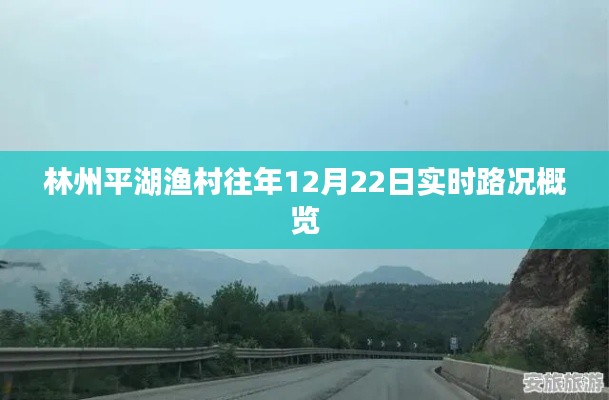 林州平湖渔村往年12月22日实时路况概览

安旅旅游